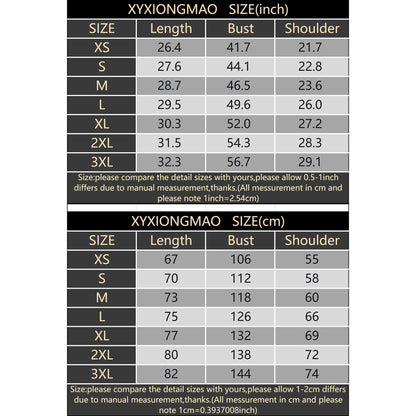 XYXIONGMAO SIZE(inch)

| SIZE | Length | Bust | Shoulder |
|---|---|---|---|
| XS | 26.4 | 41.7 | 21.7 |
| S | 27.6 | 44.1 | 22.8 |
| M | 28.7 | 46.5 | 23.6 |
| L | 29.5 | 49.6 | 26.0 |
| XL | 30.3 | 52.0 | 27.2 |
| 2XL | 31.5 | 54.3 | 28.3 |
| 3XL | 32.3 | 56.7 | 29.1 |

Size:please compare the detail sizes with yours,please allow 0.5-1inch differs due to manual measurement,thanks.(All messurement in cm and please note 1inch=2.54cm)

XYXIONGMAO SIZE(cm)

| SIZE | Length | Bust | Shoulder |
|---|---|---|---|
| XS | 67 | 106 | 55 |
| S | 70 | 112 | 58 |
| M | 73 | 118 | 60 |
| L | 75 | 126 | 66 |
| XL | 77 | 132 | 69 |
| 2XL | 80 | 138 | 72 |
| 3XL | 82 | 144 | 74 |

Size:please compare the detail sizes with yours,please allow 1-2cm differs due to manual measurement,thanks.(All messurement in cm and please note 1cm=0.3937008inch)